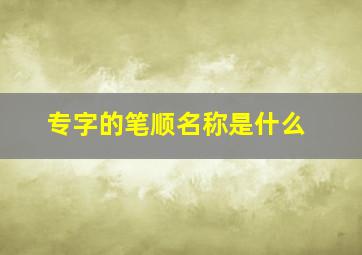 专字的笔顺名称是什么